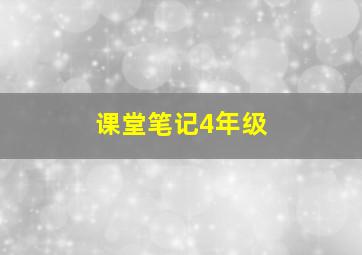 课堂笔记4年级